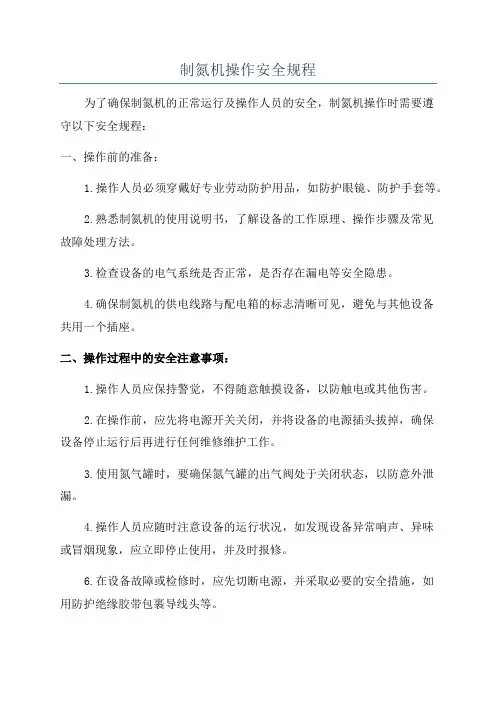 制氮机操作安全规程

为了确保制氮机的正常运行及操作人员的安全，制氮机操作时需要遵守以下安全规程：

一、操作前的准备：

1.操作人员必须穿戴好专业劳动防护用品，如防护眼镜、防护手套等。

2.熟悉制氮机的使用说明书，了解设备的工作原理、操作步骤及常见故障处理方法。

3.检查设备的电气系统是否正常，是否存在漏电等安全隐患。

4.确保制氮机的供电线路与配电箱的标志清晰可见，避免与其他设备共用一个插座。

二、操作过程中的安全注意事项：

1.操作人员应保持警觉，不得随意触摸设备，以防触电或其他伤害。

2.在操作前，应先将电源开关关闭，并将设备的电源插头拔掉，确保设备停止运行后再进行任何维修维护工作。

3.使用氮气罐时，要确保氮气罐的出气阀处于关闭状态，以防意外泄漏。

4.操作人员应随时注意设备的运行状况，如发现设备异常响声、异味或冒烟现象，应立即停止使用，并及时报修。

6.在设备故障或检修时，应先切断电源，并采取必要的安全措施，如用防护绝缘胶带包裹导线头等。